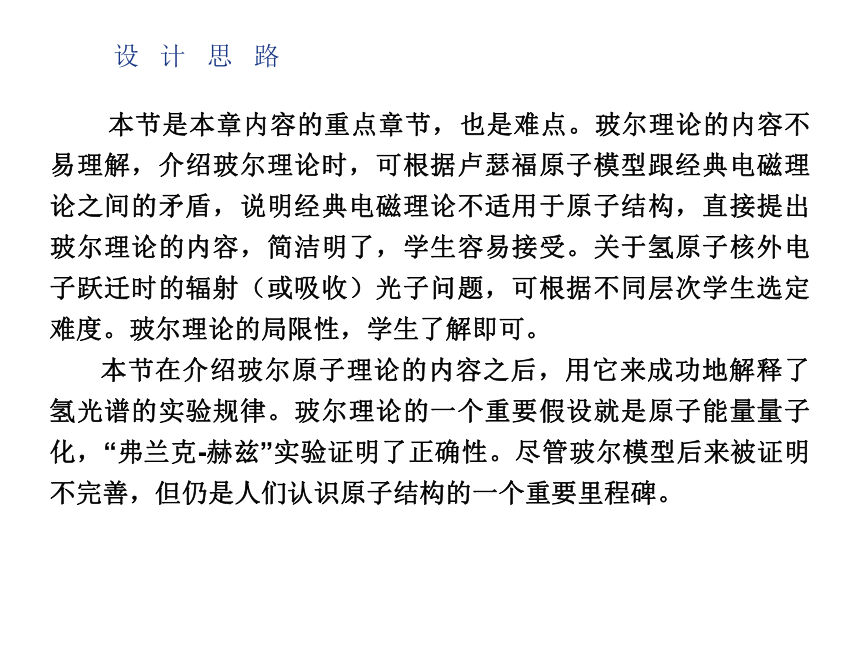 设 计 思 路

本节是本章内容的重点章节，也是难点。玻尔理论的内容不易理解，介绍玻尔理论时，可根据卢瑟福原子模型跟经典电磁理论之间的矛盾，说明经典电磁理论不适用于原子结构，直接提出玻尔理论的内容，简洁明了，学生容易接受。关于氢原子核外电子跃迁时的辐射（或吸收）光子问题，可根据不同层次学生选定难度。玻尔理论的局限性，学生了解即可。

本节在介绍玻尔原子理论的内容之后，用它来成功地解释了氢光谱的实验规律。玻尔理论的一个重要假设就是原子能量量子化，“弗兰克-赫兹”实验证明了正确性。尽管玻尔模型后来被证明不完善，但仍是人们认识原子结构的一个重要里程碑。